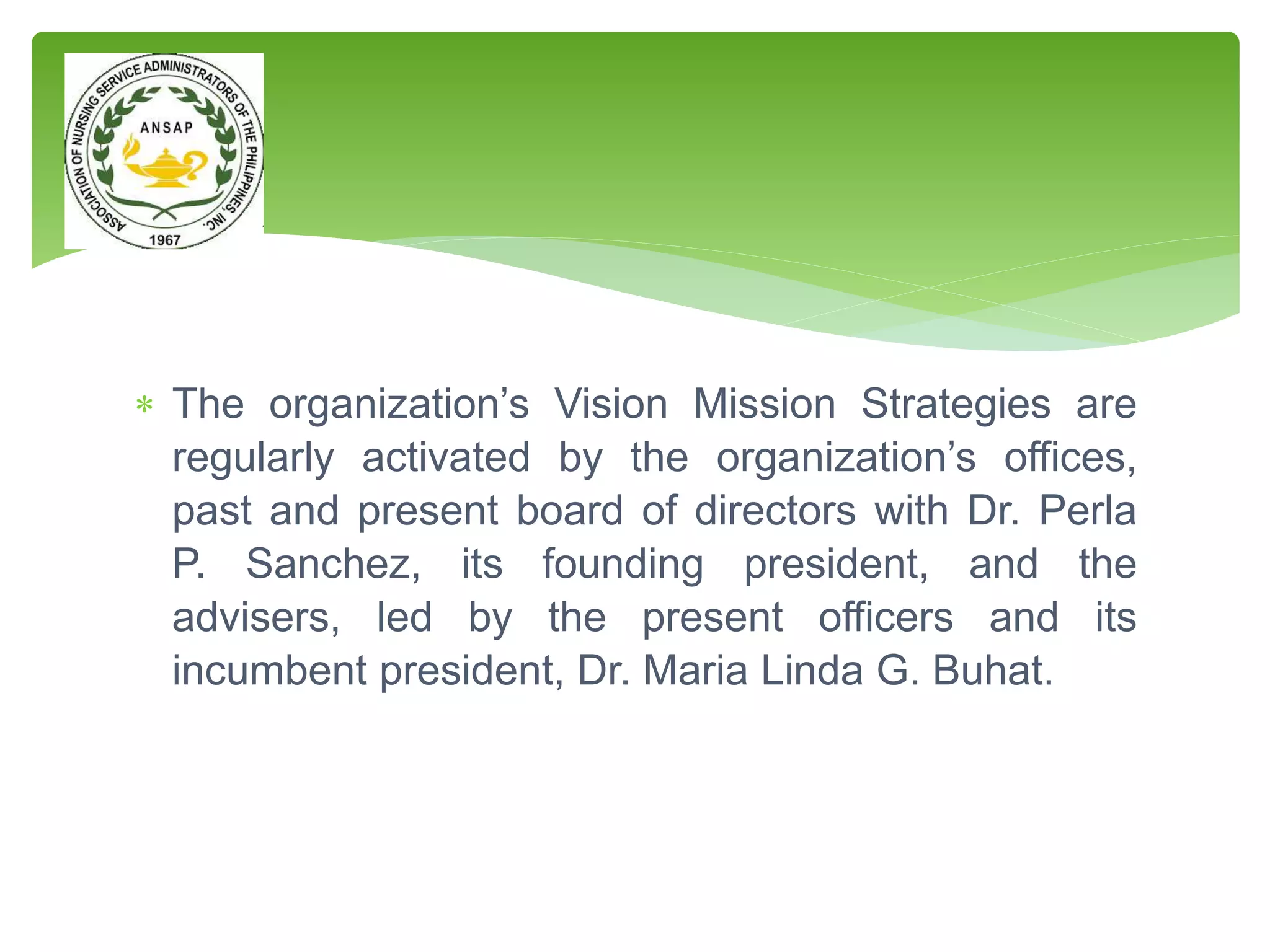 ASSOCIATION OF NURSING SERVICE ADMINISTRATORS OF THE PHILIPPINES, INC.
ANSAP
1967

* The organization’s Vision Mission Strategies are regularly activated by the organization’s offices, past and present board of directors with Dr. Perla P. Sanchez, its founding president, and the advisers, led by the present officers and its incumbent president, Dr. Maria Linda G. Buhat.